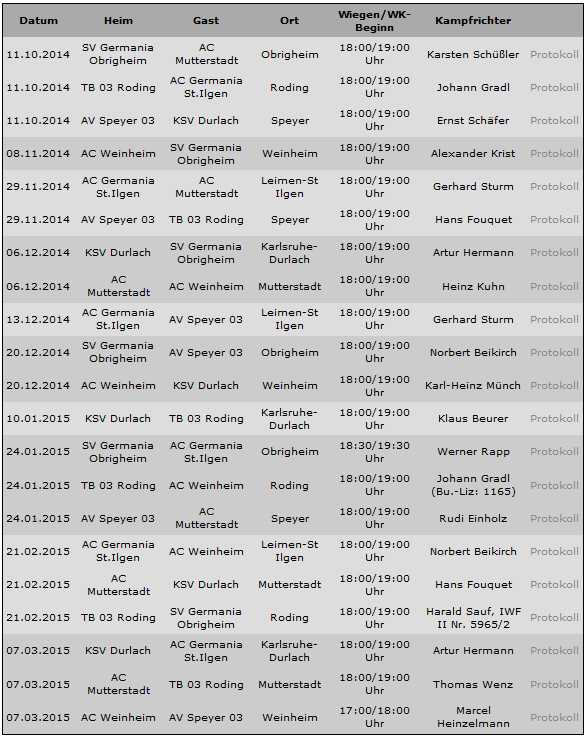 | Datum | Heim | Gast | Ort | Wiegen/WK-Beginn | Kampfrichter | |
|---|---|---|---|---|---|---|
| 11.10.2014 | SV Germania Obrigheim | AC Mutterstadt | Obrigheim | 18:00/19:00 Uhr | Karsten Schüßler | Protokoll |
| 11.10.2014 | TB 03 Roding | AC Germania St.Ilgen | Roding | 18:00/19:00 Uhr | Johann Gradl | Protokoll |
| 11.10.2014 | AV Speyer 03 | KSV Durlach | Speyer | 18:00/19:00 Uhr | Ernst Schäfer | Protokoll |
| 08.11.2014 | AC Weinheim | SV Germania Obrigheim | Weinheim | 18:00/19:00 Uhr | Alexander Krist | Protokoll |
| 29.11.2014 | AC Germania St.Ilgen | AC Mutterstadt | Leimen-St Ilgen | 18:00/19:00 Uhr | Gerhard Sturm | Protokoll |
| 29.11.2014 | AV Speyer 03 | TB 03 Roding | Speyer | 18:00/19:00 Uhr | Hans Fouquet | Protokoll |
| 06.12.2014 | KSV Durlach | SV Germania Obrigheim | Karlsruhe-Durlach | 18:00/19:00 Uhr | Artur Hermann | Protokoll |
| 06.12.2014 | AC Mutterstadt | AC Weinheim | Mutterstadt | 18:00/19:00 Uhr | Heinz Kuhn | Protokoll |
| 13.12.2014 | AC Germania St.Ilgen | AV Speyer 03 | Leimen-St Ilgen | 18:00/19:00 Uhr | Gerhard Sturm | Protokoll |
| 20.12.2014 | SV Germania Obrigheim | AV Speyer 03 | Obrigheim | 18:00/19:00 Uhr | Norbert Beikirch | Protokoll |
| 20.12.2014 | AC Weinheim | KSV Durlach | Weinheim | 18:00/19:00 Uhr | Karl-Heinz Münch | Protokoll |
| 10.01.2015 | KSV Durlach | TB 03 Roding | Karlsruhe-Durlach | 18:00/19:00 Uhr | Klaus Beurer | Protokoll |
| 24.01.2015 | SV Germania Obrigheim | AC Germania St.Ilgen | Obrigheim | 18:30/19:30 Uhr | Werner Rapp | Protokoll |
| 24.01.2015 | TB 03 Roding | AC Weinheim | Roding | 18:00/19:00 Uhr | Johann Gradl (Bu.-Liz: 1165) | Protokoll |
| 24.01.2015 | AV Speyer 03 | AC Mutterstadt | Speyer | 18:00/19:00 Uhr | Rudi Einholz | Protokoll |
| 21.02.2015 | AC Germania St.Ilgen | AC Weinheim | Leimen-St Ilgen | 18:00/19:00 Uhr | Norbert Beikirch | Protokoll |
| 21.02.2015 | AC Mutterstadt | KSV Durlach | Mutterstadt | 18:00/19:00 Uhr | Hans Fouquet | Protokoll |
| 21.02.2015 | TB 03 Roding | SV Germania Obrigheim | Roding | 18:00/19:00 Uhr | Harald Sauf, IWF II Nr. 5965/2 | Protokoll |
| 07.03.2015 | KSV Durlach | AC Germania St.Ilgen | Karlsruhe-Durlach | 18:00/19:00 Uhr | Artur Hermann | Protokoll |
| 07.03.2015 | AC Mutterstadt | TB 03 Roding | Mutterstadt | 18:00/19:00 Uhr | Thomas Wenz | Protokoll |
| 07.03.2015 | AC Weinheim | AV Speyer 03 | Weinheim | 17:00/18:00 Uhr | Marcel Heinzelmann | Protokoll |